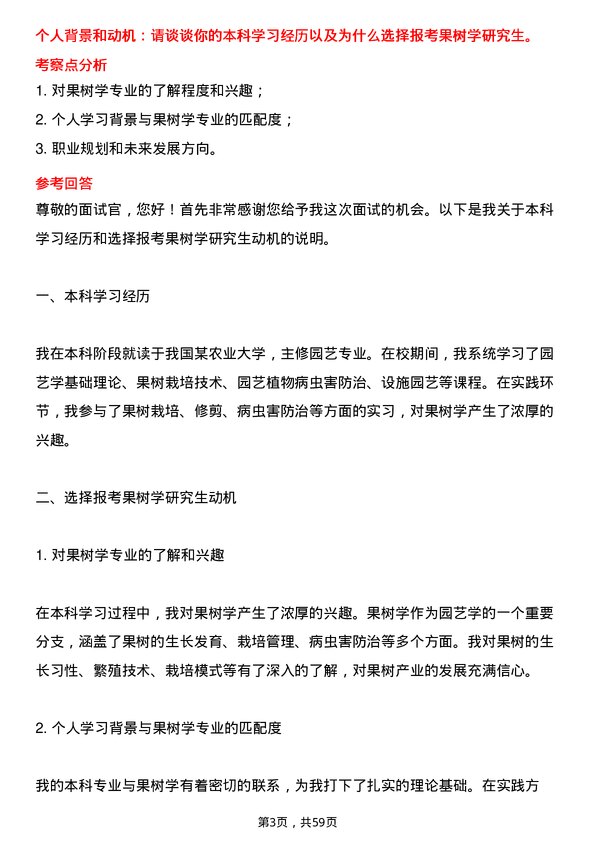 个人背景和动机：请谈谈你的本科学习经历以及为什么选择报考果树学研究生。

考察点分析

1. 对果树学专业的了解程度和兴趣；

2. 个人学习背景与果树学专业的匹配度；

3. 职业规划和未来发展方向。

参考回答

尊敬的面试官，您好！首先非常感谢您给予我这次面试的机会。以下是我关于本科学习经历和选择报考果树学研究生动机的说明。

一、本科学习经历

我在本科阶段就读于我国某农业大学，主修园艺专业。在校期间，我系统学习了园艺学基础理论、果树栽培技术、园艺植物病虫害防治、设施园艺等课程。在实践环节，我参与了果树栽培、修剪、病虫害防治等方面的实习，对果树学产生了浓厚的兴趣。

二、选择报考果树学研究生动机

1. 对果树学专业的了解和兴趣

在本科学习过程中，我对果树学产生了浓厚的兴趣。果树学作为园艺学的一个重要分支，涵盖了果树的生长发育、栽培管理、病虫害防治等多个方面。我对果树的生长习性、繁殖技术、栽培模式等有了深入的了解，对果树产业的发展充满信心。

2. 个人学习背景与果树学专业的匹配度

我的本科专业与果树学有着密切的联系，为我打下了扎实的理论基础。在实践方

第3页，共59页